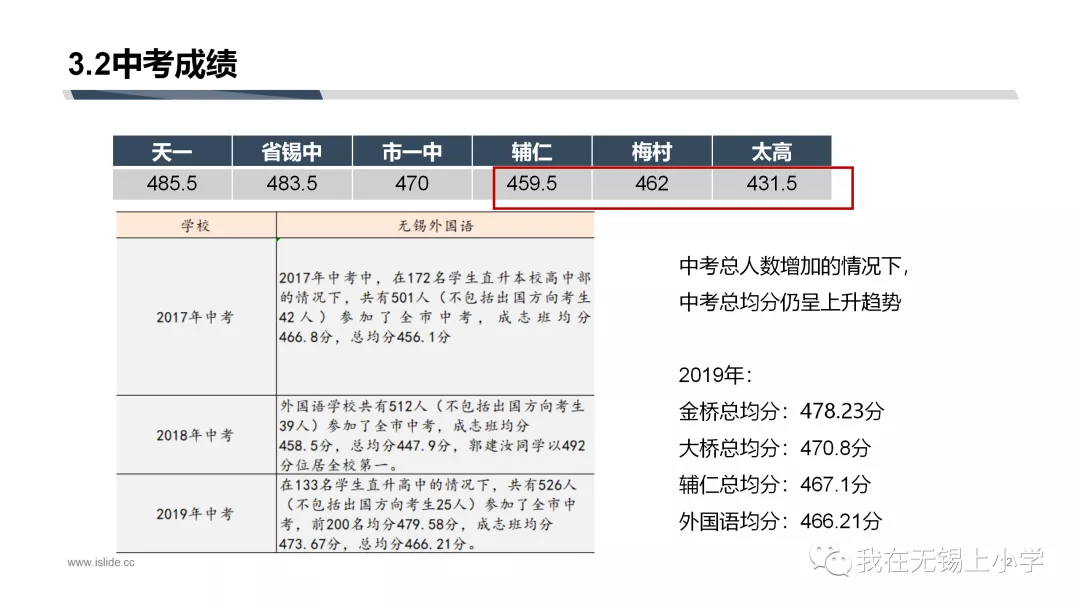 3.2中考成绩

| 天一 | 省锡中 | 市一中 | 辅仁 | 梅村 | 太高 |
|---|---|---|---|---|---|
| 485.5 | 483.5 | 470 | 459.5 | 462 | 431.5 |

| 学校 | 无锡外国语 |
|---|---|
| 2017年中考 | 2017年中考中，在172名学生直升本校高中部的情况下，共有501人（不包括出国方向考生42人）参加了全市中考，成志班均分466.8分，总均分456.1分 |
| 2018年中考 | 外国语学校共有512人（不包括出国方向考生39人）参加了全市中考，成志班均分458.5分，总均分447.9分，郭建汝同学以492分位居全校第一。 |
| 2019年中考 | 在133名学生直升高中的情况下，共有526人（不包括出国方向考生25人）参加了全市中考，前200名均分479.58分，成志班均分473.67分，总均分466.21分。 |

中考总人数增加的情况下，
中考总均分仍呈上升趋势

2019年：
金桥总均分：478.23分
大桥总均分：470.8分
辅仁总均分：467.1分
外国语均分：466.21分

www.islide.cc

我在无锡上小学